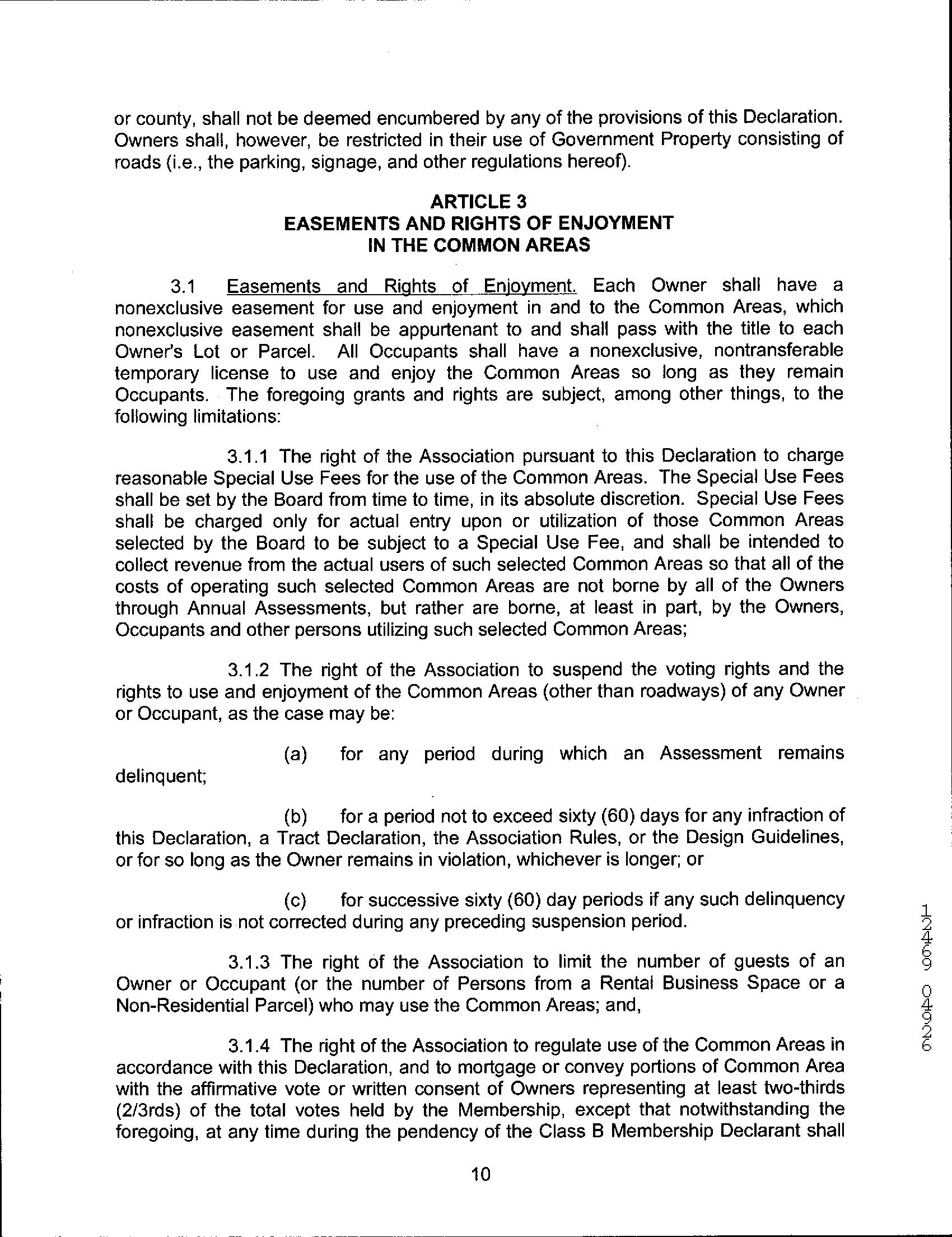 or county, shall not be deemed encumbered by any of the provisions of this Declaration. Owners shall, however, be restricted in their use of Government Property consisting of roads (i.e., the parking, signage, and other regulations hereof).

ARTICLE 3
EASEMENTS AND RIGHTS OF ENJOYMENT
IN THE COMMON AREAS

3.1 Easements and Rights of Enjoyment. Each Owner shall have a nonexclusive easement for use and enjoyment in and to the Common Areas, which nonexclusive easement shall be appurtenant to and shall pass with the title to each Owner's Lot or Parcel. All Occupants shall have a nonexclusive, nontransferable temporary license to use and enjoy the Common Areas so long as they remain Occupants. The foregoing grants and rights are subject, among other things, to the following limitations:

3.1.1 The right of the Association pursuant to this Declaration to charge reasonable Special Use Fees for the use of the Common Areas. The Special Use Fees shall be set by the Board from time to time, in its absolute discretion. Special Use Fees shall be charged only for actual entry upon or utilization of those Common Areas selected by the Board to be subject to a Special Use Fee, and shall be intended to collect revenue from the actual users of such selected Common Areas so that all of the costs of operating such selected Common Areas are not borne by all of the Owners through Annual Assessments, but rather are borne, at least in part, by the Owners, Occupants and other persons utilizing such selected Common Areas;

3.1.2 The right of the Association to suspend the voting rights and the rights to use and enjoyment of the Common Areas (other than roadways) of any Owner or Occupant, as the case may be:

(a) for any period during which an Assessment remains delinquent;

(b) for a period not to exceed sixty (60) days for any infraction of this Declaration, a Tract Declaration, the Association Rules, or the Design Guidelines, or for so long as the Owner remains in violation, whichever is longer; or

(c) for successive sixty (60) day periods if any such delinquency or infraction is not corrected during any preceding suspension period.

3.1.3 The right of the Association to limit the number of guests of an Owner or Occupant (or the number of Persons from a Rental Business Space or a Non-Residential Parcel) who may use the Common Areas; and,

3.1.4 The right of the Association to regulate use of the Common Areas in accordance with this Declaration, and to mortgage or convey portions of Common Area with the affirmative vote or written consent of Owners representing at least two-thirds (2/3rds) of the total votes held by the Membership, except that notwithstanding the foregoing, at any time during the pendency of the Class B Membership Declarant shall

10

12469 04926